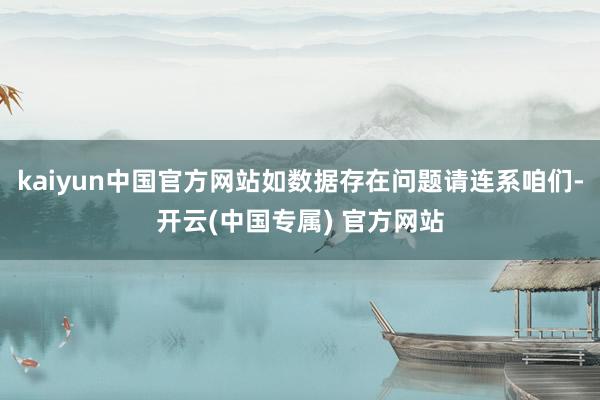 kaiyun中国官方网站如数据存在问题请连系咱们-开云(中国专属) 官方网站